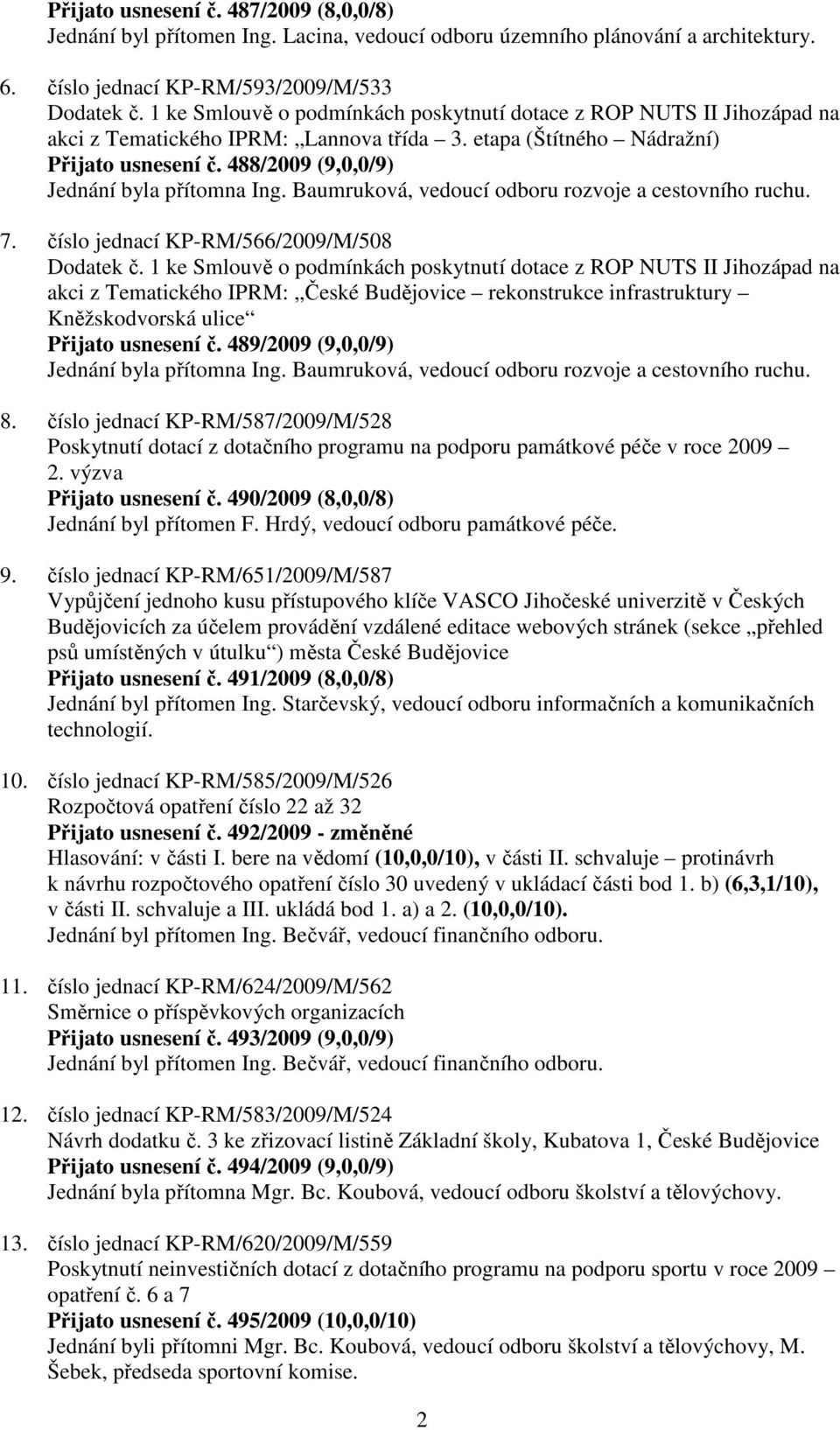 Přijato usnesení č. 487/2009 (8,0,0/8)
Jednání byl přítomen Ing. Lacina, vedoucí odboru územního plánování a architektury.

6. číslo jednací KP-RM/593/2009/M/533
Dodatek č. 1 ke Smlouvě o podmínkách poskytnutí dotace z ROP NUTS II Jihozápad na akci z Tematického IPRM: „Lannova třída 3. etapa (Štítného – Nádražní)
Přijato usnesení č. 488/2009 (9,0,0/9)
Jednání byla přítomna Ing. Baumruková, vedoucí odboru rozvoje a cestovního ruchu.

7. číslo jednací KP-RM/566/2009/M/508
Dodatek č. 1 ke Smlouvě o podmínkách poskytnutí dotace z ROP NUTS II Jihozápad na akci z Tematického IPRM: „České Budějovice – rekonstrukce infrastruktury – Kněžskodvorská ulice“
Přijato usnesení č. 489/2009 (9,0,0/9)
Jednání byla přítomna Ing. Baumruková, vedoucí odboru rozvoje a cestovního ruchu.

8. číslo jednací KP-RM/587/2009/M/528
Poskytnutí dotací z dotačního programu na podporu památkové péče v roce 2009 – 2. výzva
Přijato usnesení č. 490/2009 (8,0,0/8)
Jednání byl přítomen F. Hrdý, vedoucí odboru památkové péče.

9. číslo jednací KP-RM/651/2009/M/587
Vypůjčení jednoho kusu přístupového klíče VASCO Jihočeské univerzitě v Českých Budějovicích za účelem provádění vzdálené editace webových stránek (sekce „přehled psů umístěných v útulku“) města České Budějovice
Přijato usnesení č. 491/2009 (8,0,0/8)
Jednání byl přítomen Ing. Starčevský, vedoucí odboru informačních a komunikačních technologií.

10. číslo jednací KP-RM/585/2009/M/526
Rozpočtová opatření číslo 22 až 32
Přijato usnesení č. 492/2009 - změněné
Hlasování: v části I. bere na vědomí (10,0,0/10), v části II. schvaluje – protinávrh k návrhu rozpočtového opatření číslo 30 uvedený v ukládací části bod 1. b) (6,3,1/10), v části II. schvaluje a III. ukládá bod 1. a) a 2. (10,0,0/10).
Jednání byl přítomen Ing. Bečvář, vedoucí finančního odboru.

11. číslo jednací KP-RM/624/2009/M/562
Směrnice o příspěvkových organizacích
Přijato usnesení č. 493/2009 (9,0,0/9)
Jednání byl přítomen Ing. Bečvář, vedoucí finančního odboru.

12. číslo jednací KP-RM/583/2009/M/524
Návrh dodatku č. 3 ke zřizovací listině Základní školy, Kubatova 1, České Budějovice
Přijato usnesení č. 494/2009 (9,0,0/9)
Jednání byla přítomna Mgr. Bc. Koubová, vedoucí odboru školství a tělovýchovy.

13. číslo jednací KP-RM/620/2009/M/559
Poskytnutí neinvestičních dotací z dotačního programu na podporu sportu v roce 2009 – opatření č. 6 a 7
Přijato usnesení č. 495/2009 (10,0,0/10)
Jednání byli přítomni Mgr. Bc. Koubová, vedoucí odboru školství a tělovýchovy, M. Šebek, předseda sportovní komise.

2